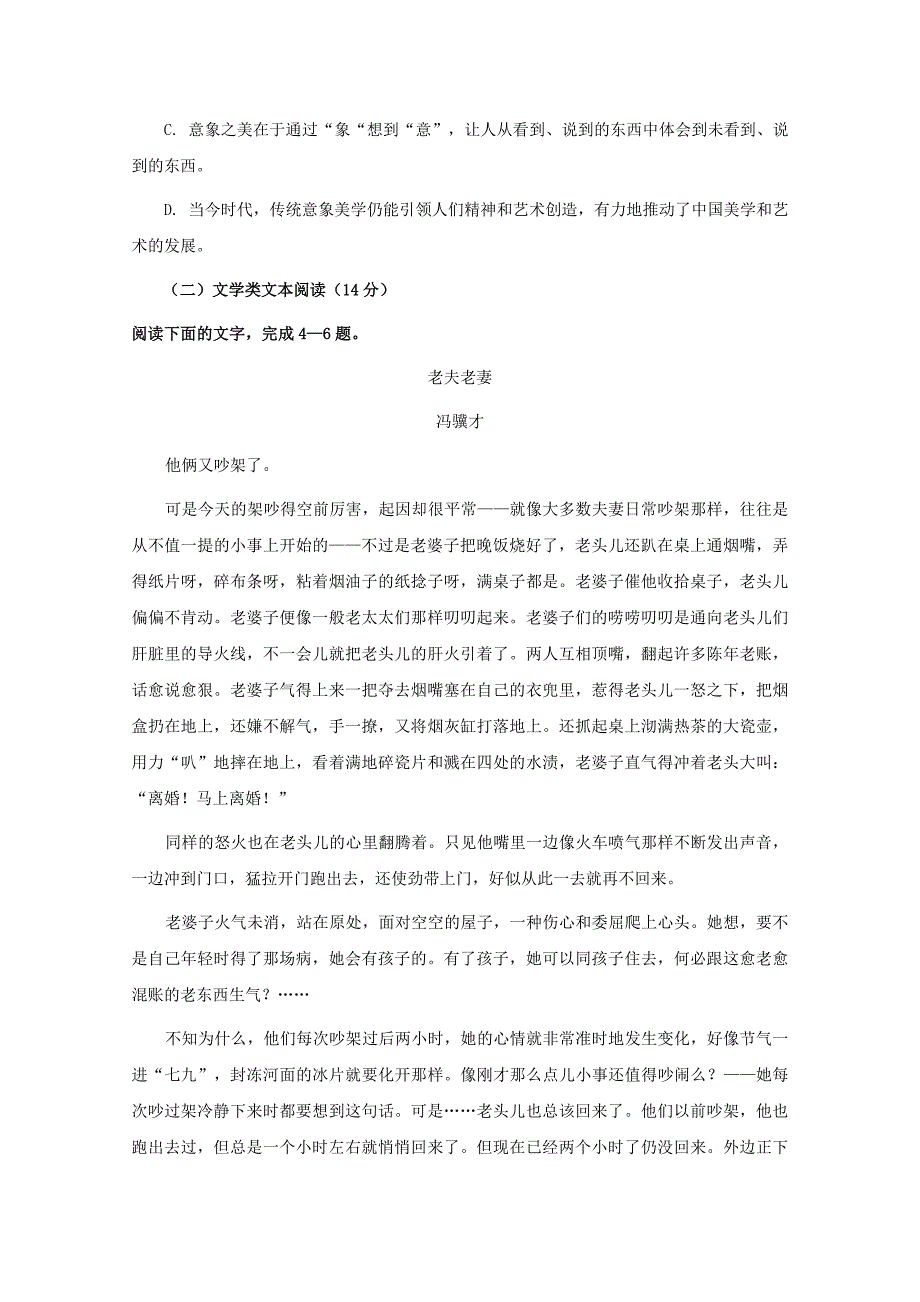 C. 意象之美在于通过“象“想到“意”，让人从看到、说到的东西中体会到未看到、说到的东西。

D. 当今时代，传统意象美学仍能引领人们精神和艺术创造，有力地推动了中国美学和艺术的发展。

（二）文学类文本阅读（14 分）

阅读下面的文字，完成 4—6 题。

老夫老妻

冯骥才

他俩又吵架了。

可是今天的架吵得空前厉害，起因却很平常——就像大多数夫妻日常吵架那样，往往是从不值一提的小事上开始的——不过是老婆子把晚饭烧好了，老头儿还趴在桌上通烟嘴，弄得纸片呀，碎布条呀，粘着烟油子的纸捻子呀，满桌子都是。老婆子催他收拾桌子，老头儿偏偏不肯动。老婆子便像一般老太太们那样叨叨起来。老婆子们的唠唠叨叨是通向老头儿们肝脏里的导火线，不一会儿就把老头儿的肝火引着了。两人互相顶嘴，翻起许多陈年老账，话愈说愈狠。老婆子气得上来一把夺去烟嘴塞在自己的衣兜里，惹得老头儿一怒之下，把烟盒扔在地上，还嫌不解气，手一撩，又将烟灰缸打落地上。还抓起桌上沏满热茶的大瓷壶，用力“叭”地摔在地上，看着满地碎瓷片和溅在四处的水渍，老婆子直气得冲着老头大叫：“离婚！马上离婚！”

同样的怒火也在老头儿的心里翻腾着。只见他嘴里一边像火车喷气那样不断发出声音，一边冲到门口，猛拉开门跑出去，还使劲带上门，好似从此一去就再不回来。

老婆子火气未消，站在原处，面对空空的屋子，一种伤心和委屈爬上心头。她想，要不是自己年轻时得了那场病，她会有孩子的。有了孩子，她可以同孩子住去，何必跟这愈老愈混账的老东西生气？……

不知为什么，他们每次吵架过后两小时，她的心情就非常准时地发生变化，好像节气一进“七九”，封冻河面的冰片就要化开那样。像刚才那么点儿小事还值得吵闹么？——她每次吵过架冷静下来时都要想到这句话。可是……老头儿也总该回来了。他们以前吵架，他也跑出去过，但总是一个小时左右就悄悄回来了。但现在已经两个小时了仍没回来。外边正下